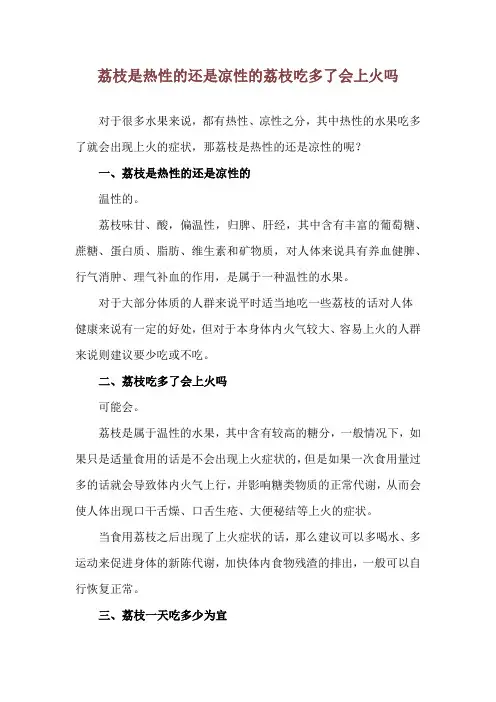 荔枝是热性的还是凉性的荔枝吃多了会上火吗

对于很多水果来说，都有热性、凉性之分，其中热性的水果吃多了就会出现上火的症状，那荔枝是热性的还是凉性的呢？

一、荔枝是热性的还是凉性的

温性的。

荔枝味甘、酸，偏温性，归脾、肝经，其中含有丰富的葡萄糖、蔗糖、蛋白质、脂肪、维生素和矿物质，对人体来说具有养血健脾、行气消肿、理气补血的作用，是属于一种温性的水果。

对于大部分体质的人群来说平时适当地吃一些荔枝的话对人体健康来说有一定的好处，但对于本身体内火气较大、容易上火的人群来说则建议要少吃或不吃。

二、荔枝吃多了会上火吗

可能会。

荔枝是属于温性的水果，其中含有较高的糖分，一般情况下，如果只是适量食用的话是不会出现上火症状的，但是如果一次食用量过多的话就会导致体内火气上行，并影响糖类物质的正常代谢，从而会使人体出现口干舌燥、口舌生疮、大便秘结等上火的症状。

当食用荔枝之后出现了上火症状的话，那么建议可以多喝水、多运动来促进身体的新陈代谢，加快体内食物残渣的排出，一般可以自行恢复正常。

三、荔枝一天吃多少为宜